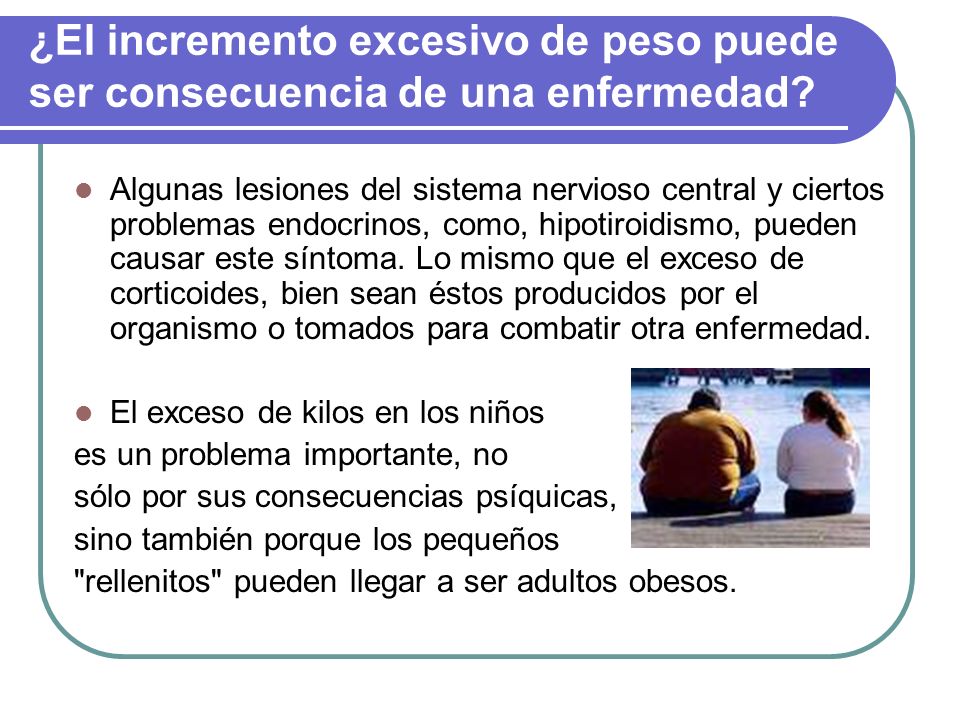 ¿El incremento excesivo de peso puede ser consecuencia de una enfermedad?

Algunas lesiones del sistema nervioso central y ciertos problemas endocrinos, como, hipotiroidismo, pueden causar este síntoma. Lo mismo que el exceso de corticoides, bien sean éstos producidos por el organismo o tomados para combatir otra enfermedad.

El exceso de kilos en los niños es un problema importante, no sólo por sus consecuencias psíquicas, sino también porque los pequeños "rellenitos" pueden llegar a ser adultos obesos.